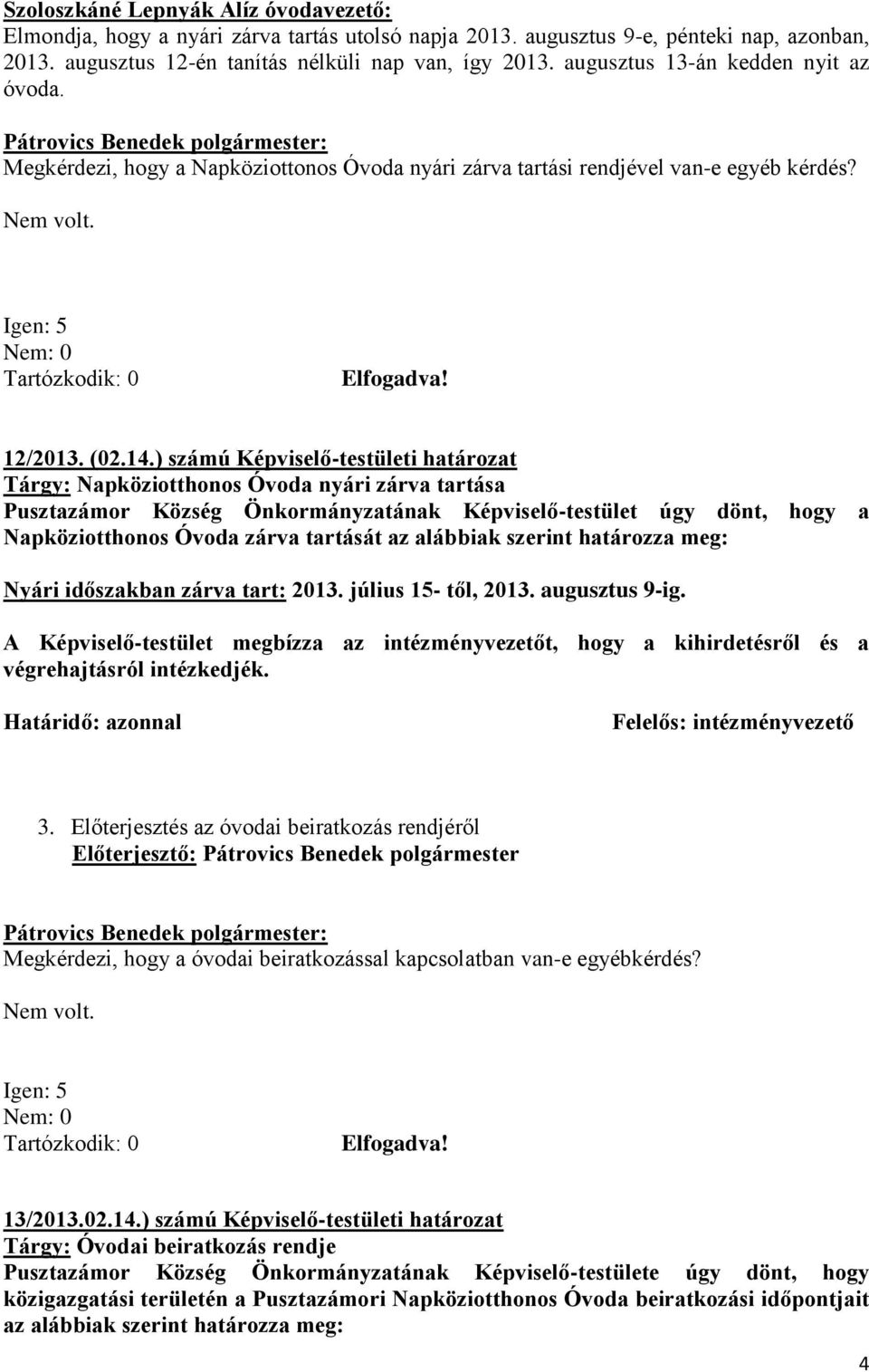 Szoloszkáné Lepnyák Alíz óvodavezető:
Elmondja, hogy a nyári zárva tartás utolsó napja 2013. augusztus 9-e, pénteki nap, azonban, 2013. augusztus 12-én tanítás nélküli nap van, így 2013. augusztus 13-án kedden nyit az óvoda.

Pátrovics Benedek polgármester:
Megkérdezi, hogy a Napköziottonos Óvoda nyári zárva tartási rendjével van-e egyéb kérdés?

Nem volt.

Igen: 5
Nem: 0
Tartózkodik: 0 Elfogadva!

12/2013. (02.14.) számú Képviselő-testületi határozat
Tárgy: Napköziotthonos Óvoda nyári zárva tartása
Pusztazámor Község Önkormányzatának Képviselő-testület úgy dönt, hogy a Napköziotthonos Óvoda zárva tartását az alábbiak szerint határozza meg:

Nyári időszakban zárva tart: 2013. július 15- től, 2013. augusztus 9-ig.

A Képviselő-testület megbízza az intézményvezetőt, hogy a kihirdetésről és a végrehajtásról intézkedjék.

Határidő: azonnal Felelős: intézményvezető

3. Előterjesztés az óvodai beiratkozás rendjéről
Előterjesztő: Pátrovics Benedek polgármester

Pátrovics Benedek polgármester:
Megkérdezi, hogy a óvodai beiratkozással kapcsolatban van-e egyébkérdés?

Nem volt.

Igen: 5
Nem: 0
Tartózkodik: 0 Elfogadva!

13/2013.02.14.) számú Képviselő-testületi határozat
Tárgy: Óvodai beiratkozás rendje
Pusztazámor Község Önkormányzatának Képviselő-testülete úgy dönt, hogy közigazgatási területén a Pusztazámori Napköziotthonos Óvoda beiratkozási időpontjait az alábbiak szerint határozza meg:

4